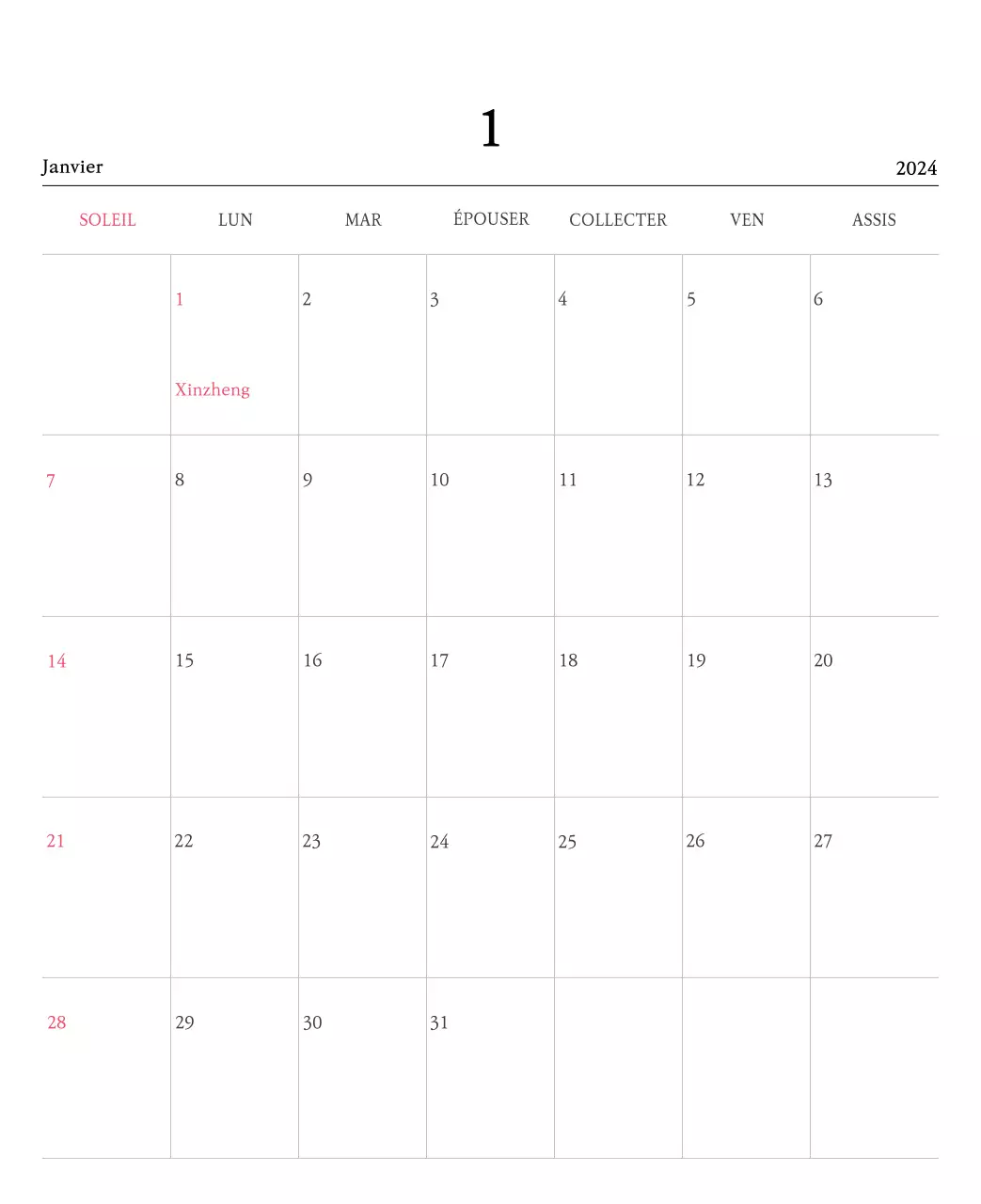 1

Janvier

2024

| SOLEIL | LUN | MAR | ÉPOUSER | COLLECTER | VEN | ASSIS |
|---|---|---|---|---|---|---|
| | 1 Xinzheng | 2 | 3 | 4 | 5 | 6 |
| 7 | 8 | 9 | 10 | 11 | 12 | 13 |
| 14 | 15 | 16 | 17 | 18 | 19 | 20 |
| 21 | 22 | 23 | 24 | 25 | 26 | 27 |
| 28 | 29 | 30 | 31 | | | |